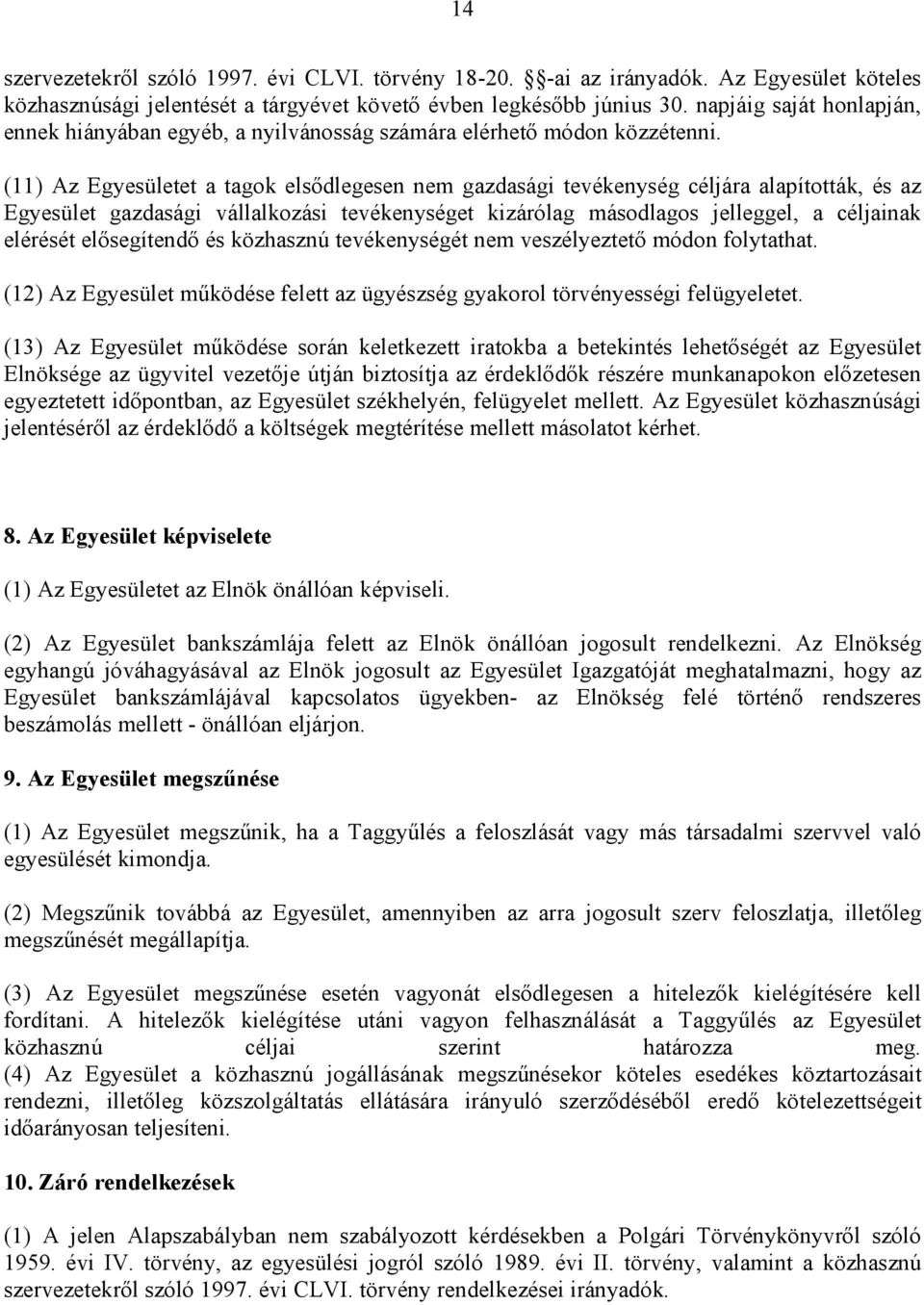 14

szervezetekről szóló 1997. évi CLVI. törvény 18-20. §-ai az irányadók. Az Egyesület köteles közhasznúsági jelentését a tárgyévet követő évben legkésőbb június 30. napjáig saját honlapján, ennek hiányában egyéb, a nyilvánosság számára elérhető módon közzétenni.

(11) Az Egyesületet a tagok elsődlegesen nem gazdasági tevékenység céljára alapították, és az Egyesület gazdasági vállalkozási tevékenységet kizárólag másodlagos jelleggel, a céljainak elérését elősegítendő és közhasznú tevékenységét nem veszélyeztető módon folytathat.

(12) Az Egyesület működése felett az ügyészség gyakorol törvényességi felügyeletet.

(13) Az Egyesület működése során keletkezett iratokba a betekintés lehetőségét az Egyesület Elnöksége az ügyvitel vezetője útján biztosítja az érdeklődők részére munkanapokon előzetesen egyeztetett időpontban, az Egyesület székhelyén, felügyelet mellett. Az Egyesület közhasznúsági jelentéséről az érdeklődő a költségek megtérítése mellett másolatot kérhet.

8. Az Egyesület képviselete

(1) Az Egyesületet az Elnök önállóan képviseli.

(2) Az Egyesület bankszámlája felett az Elnök önállóan jogosult rendelkezni. Az Elnökség egyhangú jóváhagyásával az Elnök jogosult az Egyesület Igazgatóját meghatalmazni, hogy az Egyesület bankszámlájával kapcsolatos ügyekben- az Elnökség felé történő rendszeres beszámolás mellett - önállóan eljárjon.

9. Az Egyesület megszűnése

(1) Az Egyesület megszűnik, ha a Taggyűlés a feloszlását vagy más társadalmi szervvel való egyesülését kimondja.

(2) Megszűnik továbbá az Egyesület, amennyiben az arra jogosult szerv feloszlatja, illetőleg megszűnését megállapítja.

(3) Az Egyesület megszűnése esetén vagyonát elsődlegesen a hitelezők kielégítésére kell fordítani. A hitelezők kielégítése utáni vagyon felhasználását a Taggyűlés az Egyesület közhasznú céljai szerint határozza meg.
(4) Az Egyesület a közhasznú jogállásának megszűnésekor köteles esedékes köztartozásait rendezni, illetőleg közszolgáltatás ellátására irányuló szerződéséből eredő kötelezettségeit időarányosan teljesíteni.

10. Záró rendelkezések

(1) A jelen Alapszabályban nem szabályozott kérdésekben a Polgári Törvénykönyvről szóló 1959. évi IV. törvény, az egyesülési jogról szóló 1989. évi II. törvény, valamint a közhasznú szervezetekről szóló 1997. évi CLVI. törvény rendelkezései irányadók.